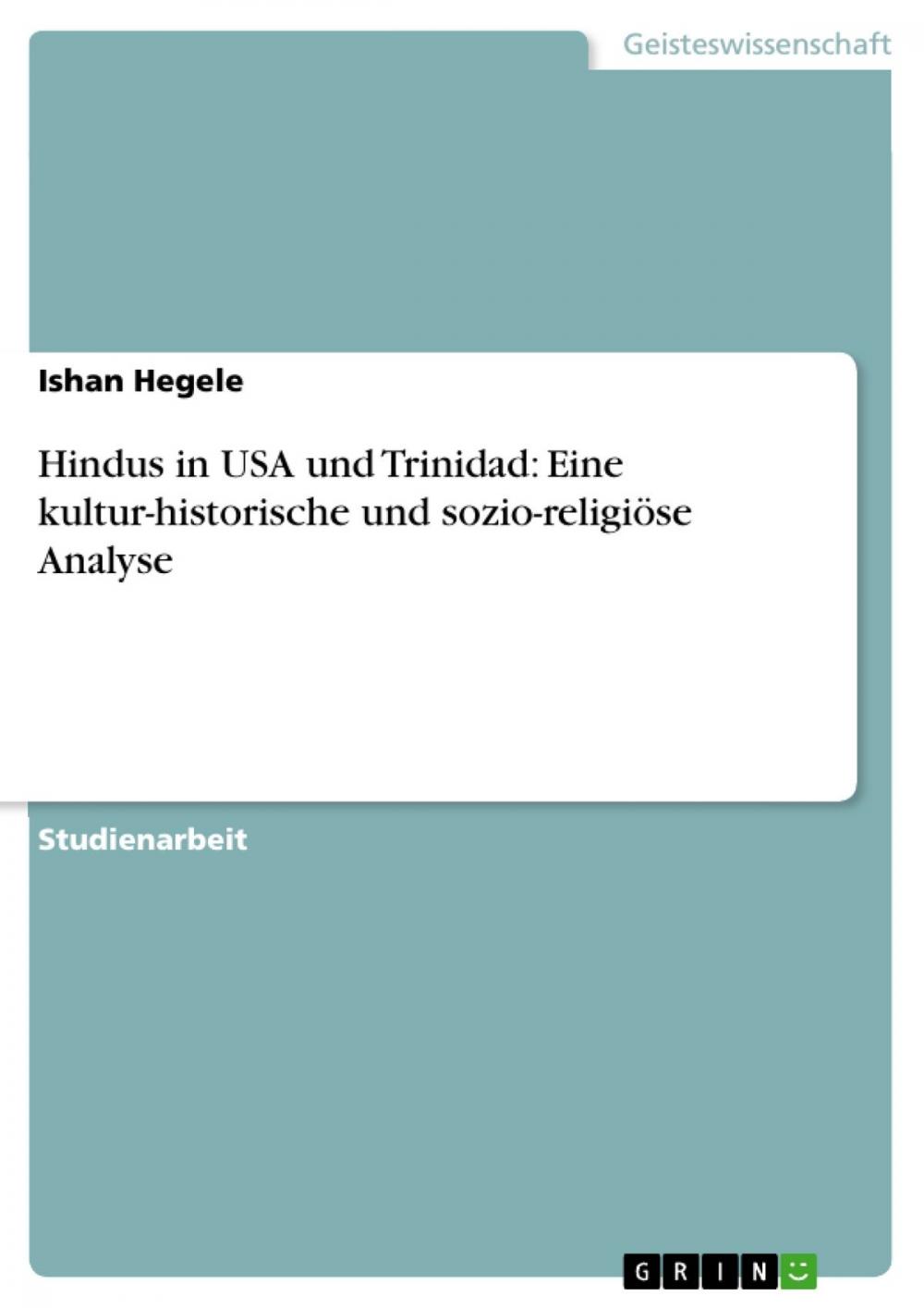 Geisteswissenschaft

Ishan Hegele

Hindus in USA und Trinidad: Eine kultur-historische und sozio-religiöse Analyse

Studienarbeit

GRIN